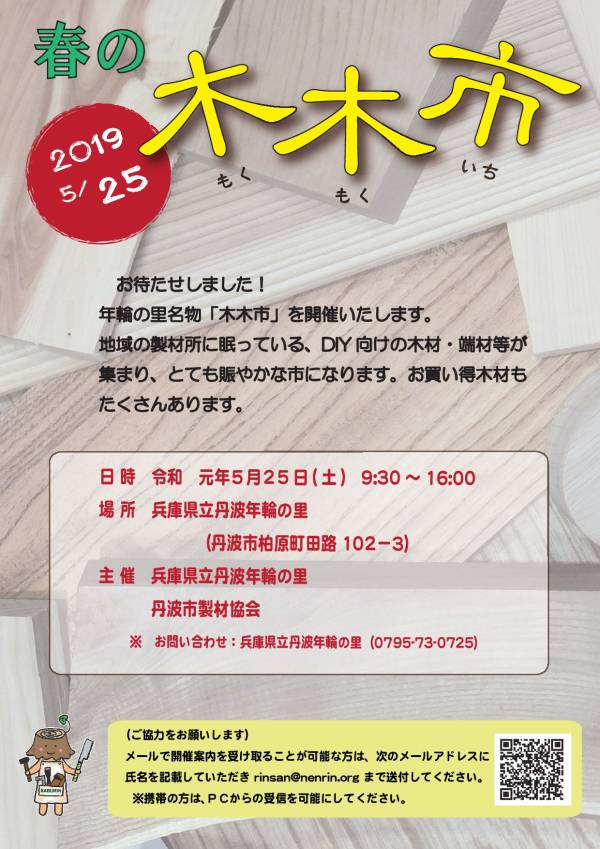 春の

木木市
もく もく いち

2019
5/ 25

お待たせしました！
年輪の里名物「木木市」を開催いたします。
地域の製材所に眠っている、DIY 向けの木材・端材等が集まり、とても賑やかな市になります。お買い得木材もたくさんあります。

日 時　令和　元年5月25日(土)　9:30 ~ 16:00
場 所　兵庫県立丹波年輪の里
（丹波市柏原町田路 102－3）
主 催　兵庫県立丹波年輪の里
丹波市製材協会
※　お問い合わせ：兵庫県立丹波年輪の里（0795-73-0725）

（ご協力をお願いします）
メールで開催案内を受け取ることが可能な方は、次のメールアドレスに氏名を記載していただき rinsan@nenrin.org まで送付してください。
※携帯の方は、PCからの受信を可能にしてください。